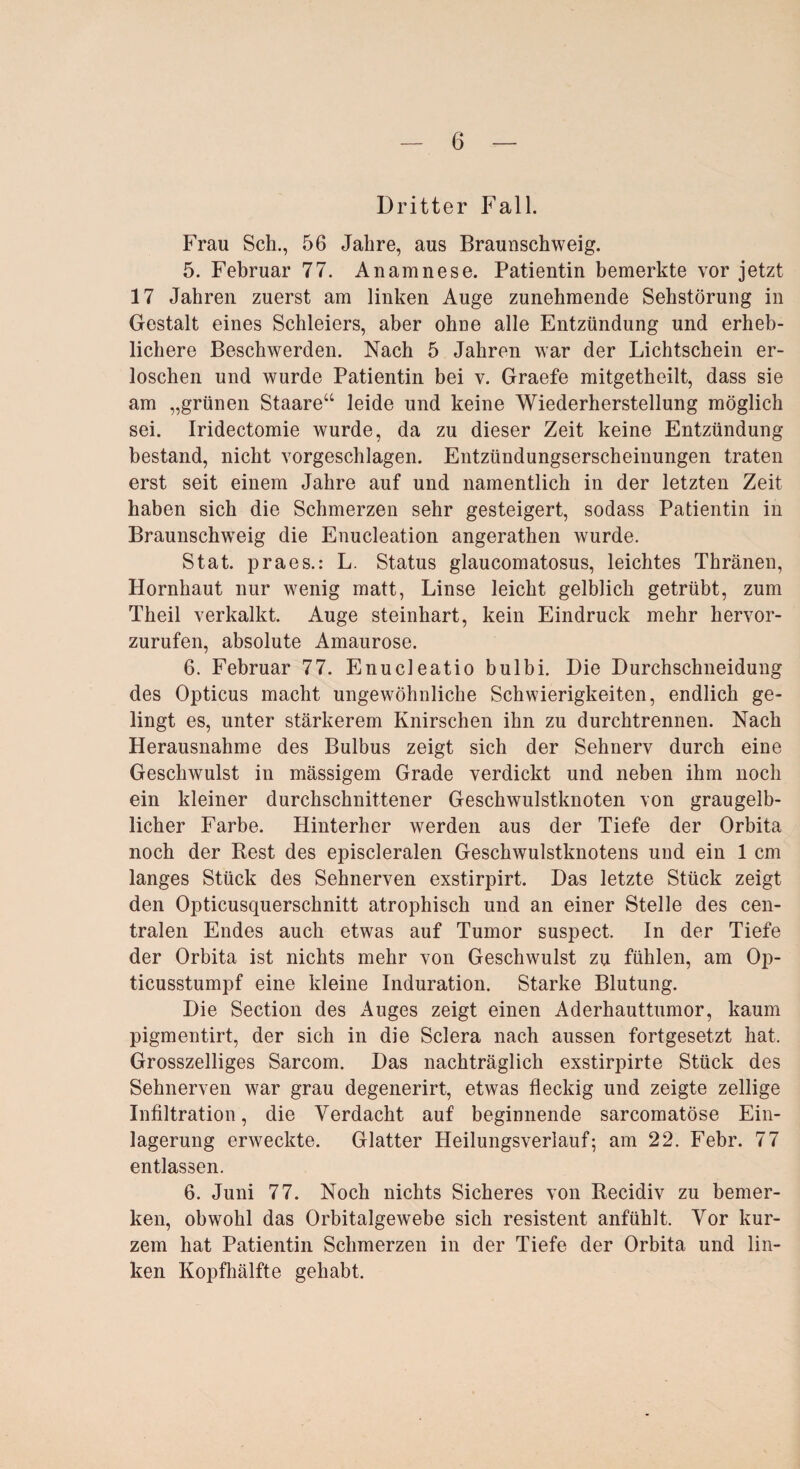 — 6 —

Dritter Fall.

Frau Sch., 56 Jahre, aus Braunschweig.

5. Februar 77. Anamnese. Patientin bemerkte vor jetzt 17 Jahren zuerst am linken Auge zunehmende Sehstörung in Gestalt eines Schleiers, aber ohne alle Entzündung und erheblichere Beschwerden. Nach 5 Jahren war der Lichtschein erloschen und wurde Patientin bei v. Graefe mitgetheilt, dass sie am „grünen Staare“ leide und keine Wiederherstellung möglich sei. Iridectomie wurde, da zu dieser Zeit keine Entzündung bestand, nicht vorgeschlagen. Entzündungserscheinungen traten erst seit einem Jahre auf und namentlich in der letzten Zeit haben sich die Schmerzen sehr gesteigert, sodass Patientin in Braunschweig die Enucleation angerathen wurde.

Stat. praes.: L. Status glaucomatosus, leichtes Thränen, Hornhaut nur wenig matt, Linse leicht gelblich getrübt, zum Theil verkalkt. Auge steinhart, kein Eindruck mehr hervorzurufen, absolute Amaurose.

6. Februar 77. Enucleatio bulbi. Die Durchschneidung des Opticus macht ungewöhnliche Schwierigkeiten, endlich gelingt es, unter stärkerem Knirschen ihn zu durchtrennen. Nach Herausnahme des Bulbus zeigt sich der Sehnerv durch eine Geschwulst in mässigem Grade verdickt und neben ihm noch ein kleiner durchschnittener Geschwulstknoten von graugelblicher Farbe. Hinterher werden aus der Tiefe der Orbita noch der Rest des episcleralen Geschwulstknotens und ein 1 cm langes Stück des Sehnerven exstirpirt. Das letzte Stück zeigt den Opticusquerschnitt atrophisch und an einer Stelle des centralen Endes auch etwas auf Tumor suspect. In der Tiefe der Orbita ist nichts mehr von Geschwulst zu fühlen, am Opticusstumpf eine kleine Induration. Starke Blutung.

Die Section des Auges zeigt einen Aderhauttumor, kaum pigmentirt, der sich in die Sclera nach aussen fortgesetzt hat. Grosszelliges Sarcom. Das nachträglich exstirpirte Stück des Sehnerven war grau degenerirt, etwas fleckig und zeigte zellige Infiltration, die Verdacht auf beginnende sarcomatöse Einlagerung erweckte. Glatter Heilungsverlauf; am 22. Febr. 77 entlassen.

6. Juni 77. Noch nichts Sicheres von Recidiv zu bemerken, obwohl das Orbitalgewebe sich resistent anfühlt. Vor kurzem hat Patientin Schmerzen in der Tiefe der Orbita und linken Kopfhälfte gehabt.